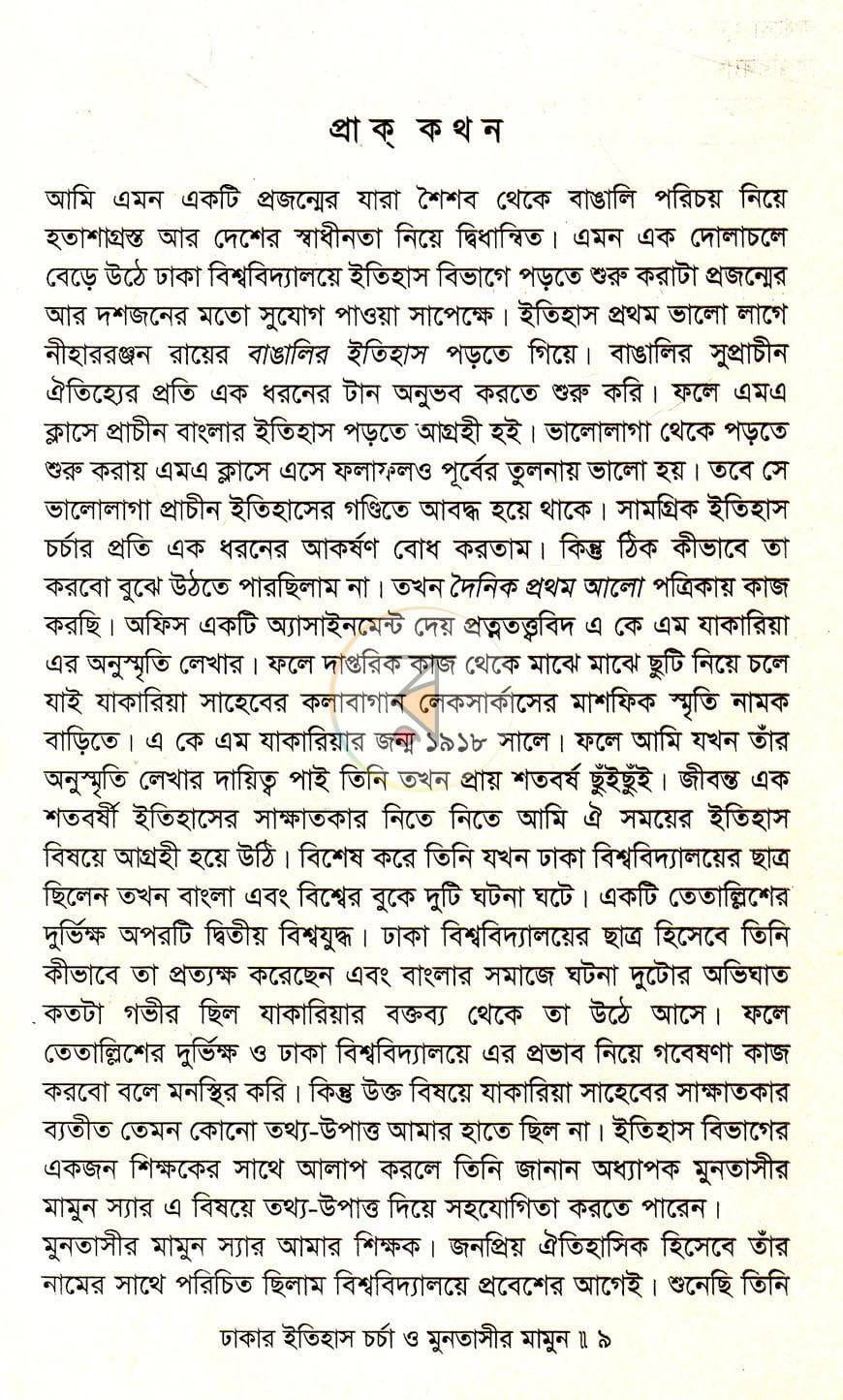 প্রাক্ কথন

আমি এমন একটি প্রজন্মের যারা শৈশব থেকে বাঙালি পরিচয় নিয়ে হতাশাগ্রস্ত আর দেশের স্বাধীনতা নিয়ে দ্বিধান্বিত। এমন এক দোলাচলে বেড়ে উঠে ঢাকা বিশ্ববিদ্যালয়ে ইতিহাস বিভাগে পড়তে শুরু করাটা প্রজন্মের আর দশজনের মতো সুযোগ পাওয়া সাপেক্ষে। ইতিহাস প্রথম ভালো লাগে নীহাররঞ্জন রায়ের বাঙালির ইতিহাস পড়তে গিয়ে। বাঙালির সুপ্রাচীন ঐতিহ্যের প্রতি এক ধরনের টান অনুভব করতে শুরু করি। ফলে এমএ ক্লাসে প্রাচীন বাংলার ইতিহাস পড়তে আগ্রহী হই। ভালোলাগা থেকে পড়তে শুরু করায় এমএ ক্লাসে এসে ফলাফলও পূর্বের তুলনায় ভালো হয়। তবে সে ভালোলাগা প্রাচীন ইতিহাসের গণ্ডিতে আবদ্ধ হয়ে থাকে। সামগ্রিক ইতিহাস চর্চার প্রতি এক ধরনের আকর্ষণ বোধ করতাম। কিন্তু ঠিক কীভাবে তা করবো বুঝে উঠতে পারছিলাম না। তখন দৈনিক প্রথম আলো পত্রিকায় কাজ করছি। অফিস একটি অ্যাসাইনমেন্ট দেয় প্রত্নতত্ত্ববিদ এ কে এম যাকারিয়া এর অনুস্মৃতি লেখার। ফলে দাপ্তরিক কাজ থেকে মাঝে মাঝে ছুটি নিয়ে চলে যাই যাকারিয়া সাহেবের কলাবাগান লেকসার্কাসের মাশফিক স্মৃতি নামক বাড়িতে। এ কে এম যাকারিয়ার জন্ম ১৯১৮ সালে। ফলে আমি যখন তাঁর অনুস্মৃতি লেখার দায়িত্ব পাই তিনি তখন প্রায় শতবর্ষ ছুঁইছুঁই। জীবন্ত এক শতবর্ষী ইতিহাসের সাক্ষাতকার নিতে নিতে আমি ঐ সময়ের ইতিহাস বিষয়ে আগ্রহী হয়ে উঠি। বিশেষ করে তিনি যখন ঢাকা বিশ্ববিদ্যালয়ের ছাত্র ছিলেন তখন বাংলা এবং বিশ্বের বুকে দুটি ঘটনা ঘটে। একটি তেতাল্লিশের দুর্ভিক্ষ অপরটি দ্বিতীয় বিশ্বযুদ্ধ। ঢাকা বিশ্ববিদ্যালয়ের ছাত্র হিসেবে তিনি কীভাবে তা প্রত্যক্ষ করেছেন এবং বাংলার সমাজে ঘটনা দুটোর অভিঘাত কতটা গভীর ছিল যাকারিয়ার বক্তব্য থেকে তা উঠে আসে। ফলে তেতাল্লিশের দুর্ভিক্ষ ও ঢাকা বিশ্ববিদ্যালয়ে এর প্রভাব নিয়ে গবেষণা কাজ করবো বলে মনস্থির করি। কিন্তু উক্ত বিষয়ে যাকারিয়া সাহেবের সাক্ষাতকার ব্যতীত তেমন কোনো তথ্য-উপাত্ত আমার হাতে ছিল না। ইতিহাস বিভাগের একজন শিক্ষকের সাথে আলাপ করলে তিনি জানান অধ্যাপক মুনতাসীর মামুন স্যার এ বিষয়ে তথ্য-উপাত্ত দিয়ে সহযোগিতা করতে পারেন।

মুনতাসীর মামুন স্যার আমার শিক্ষক। জনপ্রিয় ঐতিহাসিক হিসেবে তাঁর নামের সাথে পরিচিত ছিলাম বিশ্ববিদ্যালয়ে প্রবেশের আগেই। শুনেছি তিনি

ঢাকার ইতিহাস চর্চা ও মুনতাসীর মামুন ॥ ৯